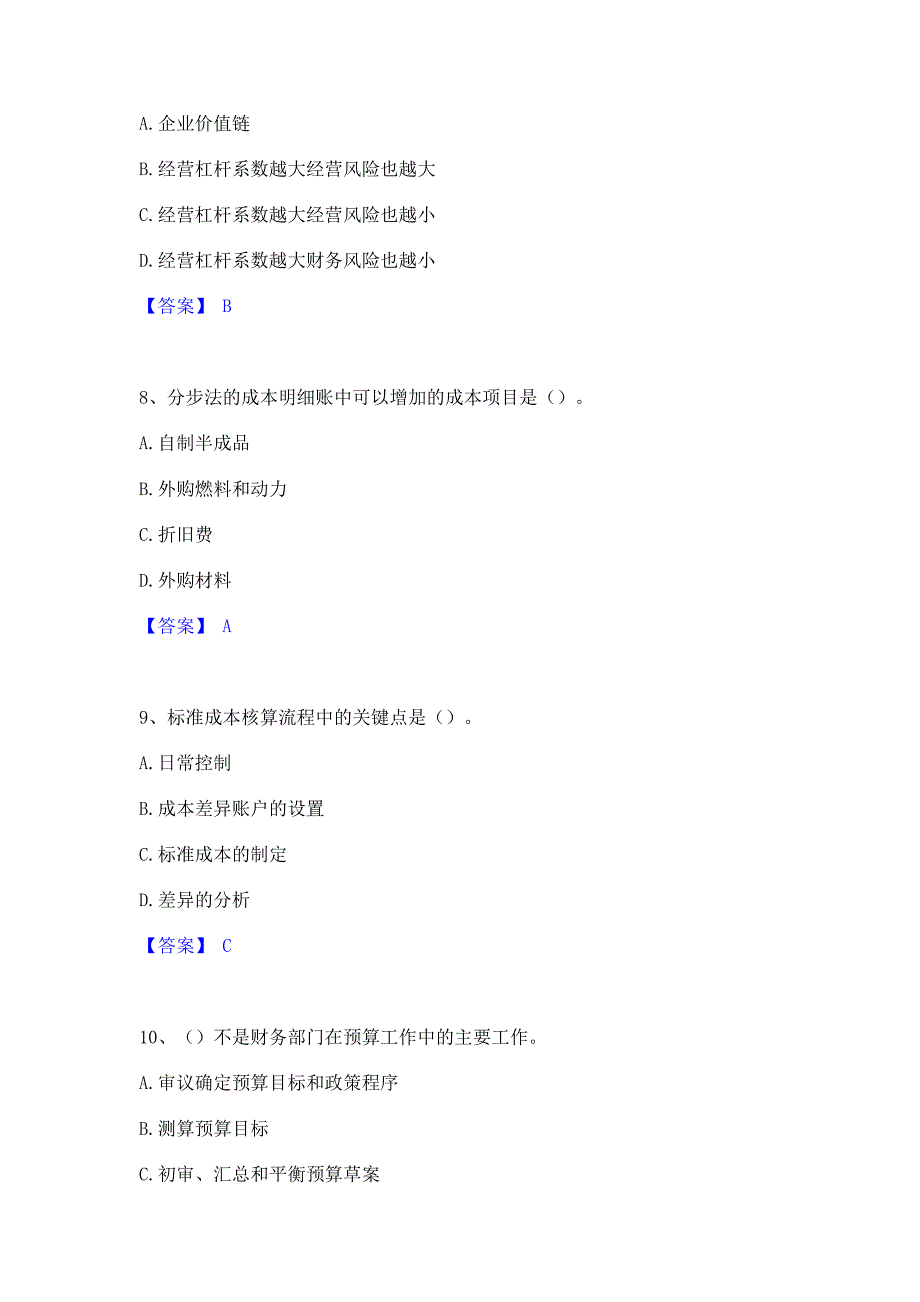 A. 企业价值链

B. 经营杠杆系数越大经营风险也越大

C. 经营杠杆系数越大经营风险也越小

D. 经营杠杆系数越大财务风险也越小

【答案】 B

8、分步法的成本明细账中可以增加的成本项目是（）。

A. 自制半成品

B. 外购燃料和动力

C. 折旧费

D. 外购材料

【答案】 A

9、标准成本核算流程中的关键点是（）。

A. 日常控制

B. 成本差异账户的设置

C. 标准成本的制定

D. 差异的分析

【答案】 C

10、（）不是财务部门在预算工作中的主要工作。

A. 审议确定预算目标和政策程序

B. 测算预算目标

C. 初审、汇总和平衡预算草案